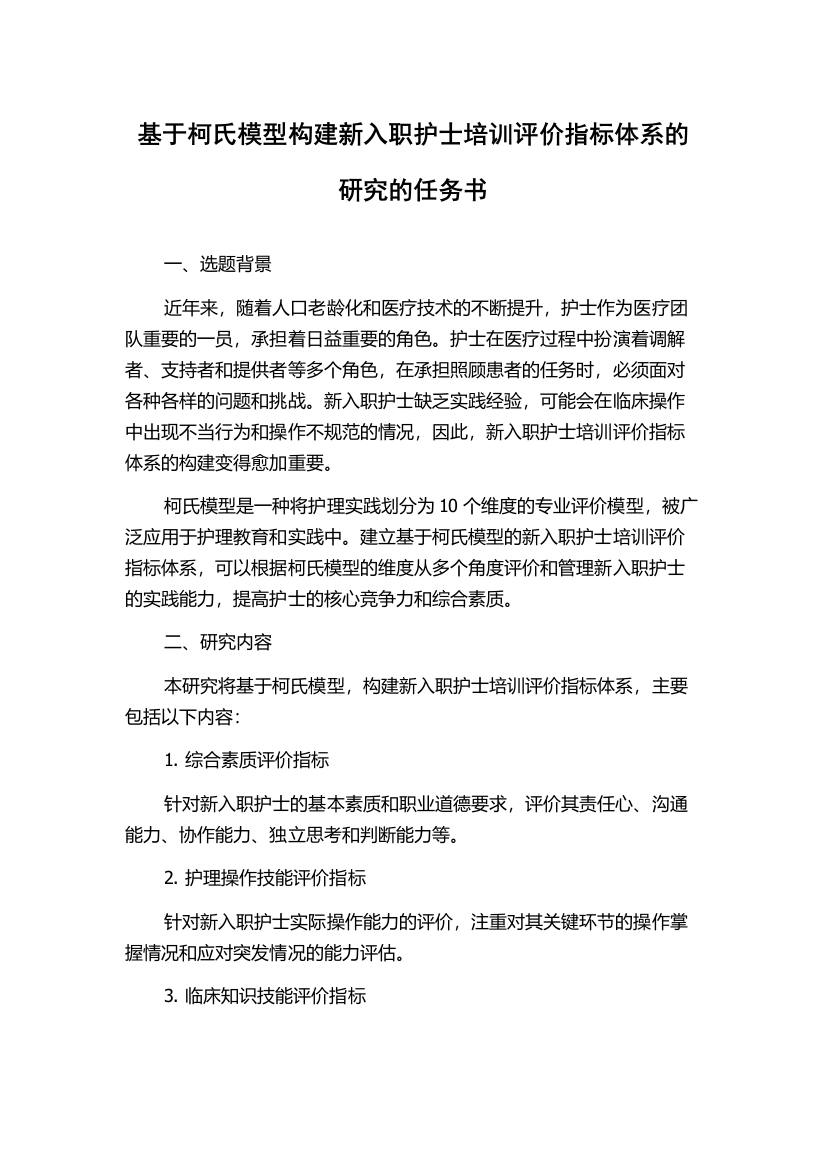 基于柯氏模型构建新入职护士培训评价指标体系的研究的任务书

一、选题背景

近年来，随着人口老龄化和医疗技术的不断提升，护士作为医疗团队重要的一员，承担着日益重要的角色。护士在医疗过程中扮演着调解者、支持者和提供者等多个角色，在承担照顾患者的任务时，必须面对各种各样的问题和挑战。新入职护士缺乏实践经验，可能会在临床操作中出现不当行为和操作不规范的情况，因此，新入职护士培训评价指标体系的构建变得愈加重要。

柯氏模型是一种将护理实践划分为 10 个维度的专业评价模型，被广泛应用于护理教育和实践中。建立基于柯氏模型的新入职护士培训评价指标体系，可以根据柯氏模型的维度从多个角度评价和管理新入职护士的实践能力，提高护士的核心竞争力和综合素质。

二、研究内容

本研究将基于柯氏模型，构建新入职护士培训评价指标体系，主要包括以下内容：

1. 综合素质评价指标

针对新入职护士的基本素质和职业道德要求，评价其责任心、沟通能力、协作能力、独立思考和判断能力等。

2. 护理操作技能评价指标

针对新入职护士实际操作能力的评价，注重对其关键环节的操作掌握情况和应对突发情况的能力评估。

3. 临床知识技能评价指标